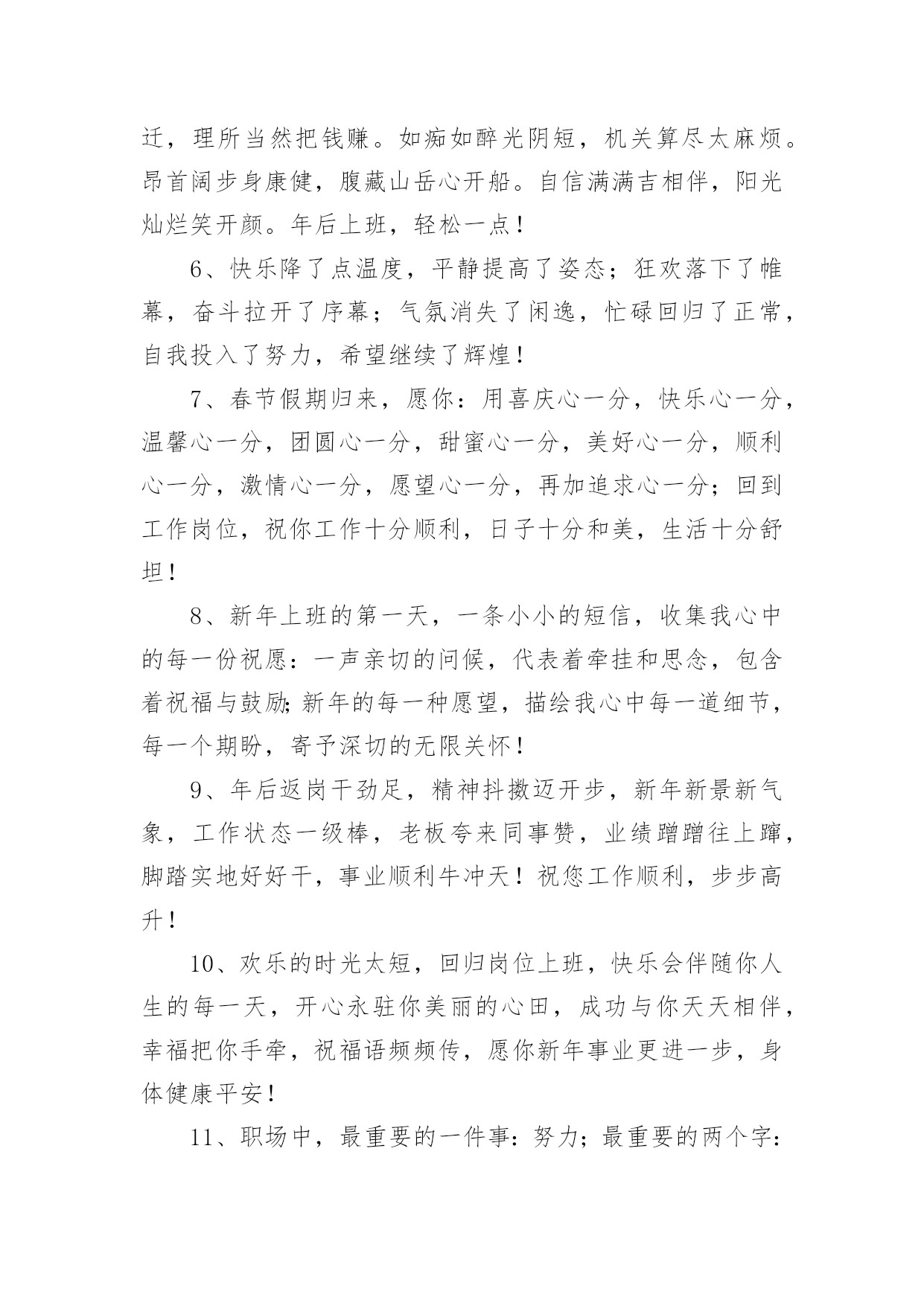 迁，理所当然把钱赚。如痴如醉光阴短，机关算尽太麻烦。昂首阔步身康健，腹藏山岳心开船。自信满满吉相伴，阳光灿烂笑开颜。年后上班，轻松一点！

6、快乐降了点温度，平静提高了姿态；狂欢落下了帷幕，奋斗拉开了序幕；气氛消失了闲逸，忙碌回归了正常，自我投入了努力，希望继续了辉煌！

7、春节假期归来，愿你：用喜庆心一分，快乐心一分，温馨心一分，团圆心一分，甜蜜心一分，美好心一分，顺利心一分，激情心一分，愿望心一分，再加追求心一分；回到工作岗位，祝你工作十分顺利，日子十分和美，生活十分舒坦！

8、新年上班的第一天，一条小小的短信，收集我心中的每一份祝愿：一声亲切的问候，代表着牵挂和思念，包含着祝福与鼓励;新年的每一种愿望，描绘我心中每一道细节，每一个期盼，寄予深切的无限关怀！

9、年后返岗干劲足，精神抖擞迈开步，新年新景新气象，工作状态一级棒，老板夸来同事赞，业绩蹭蹭往上蹿，脚踏实地好好干，事业顺利牛冲天！祝您工作顺利，步步高升！

10、欢乐的时光太短，回归岗位上班，快乐会伴随你人生的每一天，开心永驻你美丽的心田，成功与你天天相伴，幸福把你手牵，祝福语频频传，愿你新年事业更进一步，身体健康平安！

11、职场中，最重要的一件事：努力；最重要的两个字：